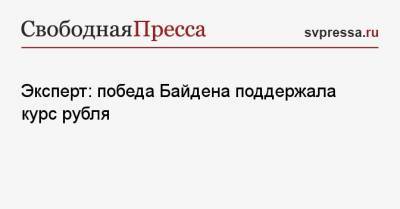 СвободнаяПресса svpressa.ru

Эксперт: победа Байдена поддержала курс рубля